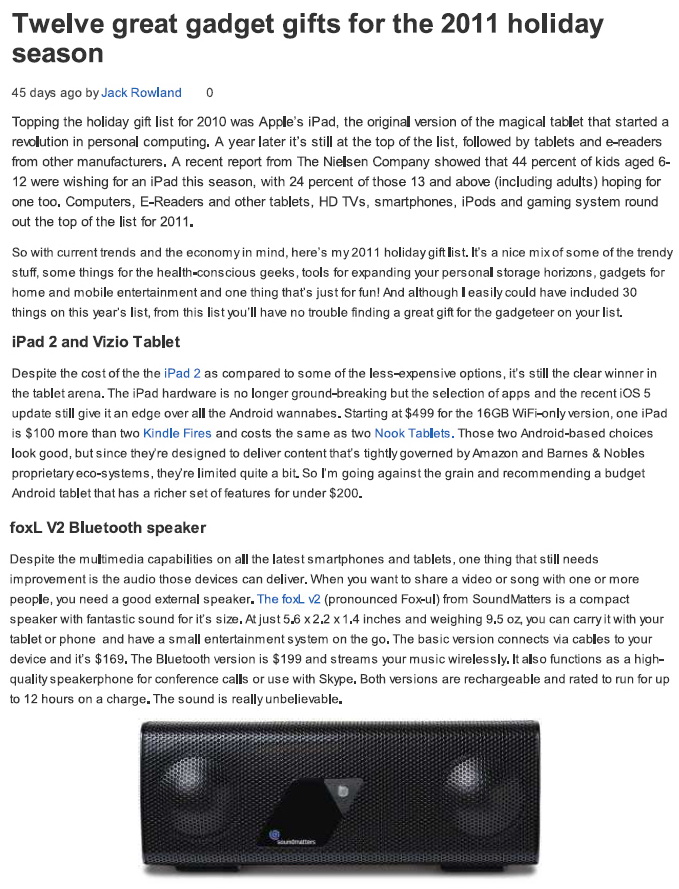 Twelve great gadget gifts for the 2011 holiday season

45 days ago by Jack Rowland 0

Topping the holiday gift list for 2010 was Apple's iPad, the original version of the magical tablet that started a revolution in personal computing. A year later it's still at the top of the list, followed by tablets and e-readers from other manufacturers. A recent report from The Nielsen Company showed that 44 percent of kids aged 6-12 were wishing for an iPad this season, with 24 percent of those 13 and above (including adults) hoping for one too. Computers, E-Readers and other tablets, HD TVs, smartphones, iPods and gaming system round out the top of the list for 2011.

So with current trends and the economy in mind, here's my 2011 holiday gift list. It's a nice mix of some of the trendy stuff, some things for the health-conscious geeks, tools for expanding your personal storage horizons, gadgets for home and mobile entertainment and one thing that's just for fun! And although I easily could have included 30 things on this year's list, from this list you'll have no trouble finding a great gift for the gadgeteer on your list.

iPad 2 and Vizio Tablet

Despite the cost of the the iPad 2 as compared to some of the less-expensive options, it's still the clear winner in the tablet arena. The iPad hardware is no longer ground-breaking but the selection of apps and the recent iOS 5 update still give it an edge over all the Android wannabes. Starting at $499 for the 16GB WiFi-only version, one iPad is $100 more than two Kindle Fires and costs the same as two Nook Tablets. Those two Android-based choices look good, but since they're designed to deliver content that's tightly governed by Amazon and Barnes & Nobles proprietary eco-systems, they're limited quite a bit. So I'm going against the grain and recommending a budget Android tablet that has a richer set of features for under $200.

foxL V2 Bluetooth speaker

Despite the multimedia capabilities on all the latest smartphones and tablets, one thing that still needs improvement is the audio those devices can deliver. When you want to share a video or song with one or more people, you need a good external speaker. The foxL v2 (pronounced Fox-ul) from SoundMatters is a compact speaker with fantastic sound for it's size. At just 5.6 x 2.2 x 1.4 inches and weighing 9.5 oz, you can carry it with your tablet or phone and have a small entertainment system on the go. The basic version connects via cables to your device and it's $169. The Bluetooth version is $199 and streams your music wirelessly. It also functions as a high-quality speakerphone for conference calls or use with Skype. Both versions are rechargeable and rated to run for up to 12 hours on a charge. The sound is really unbelievable.

soundmatters